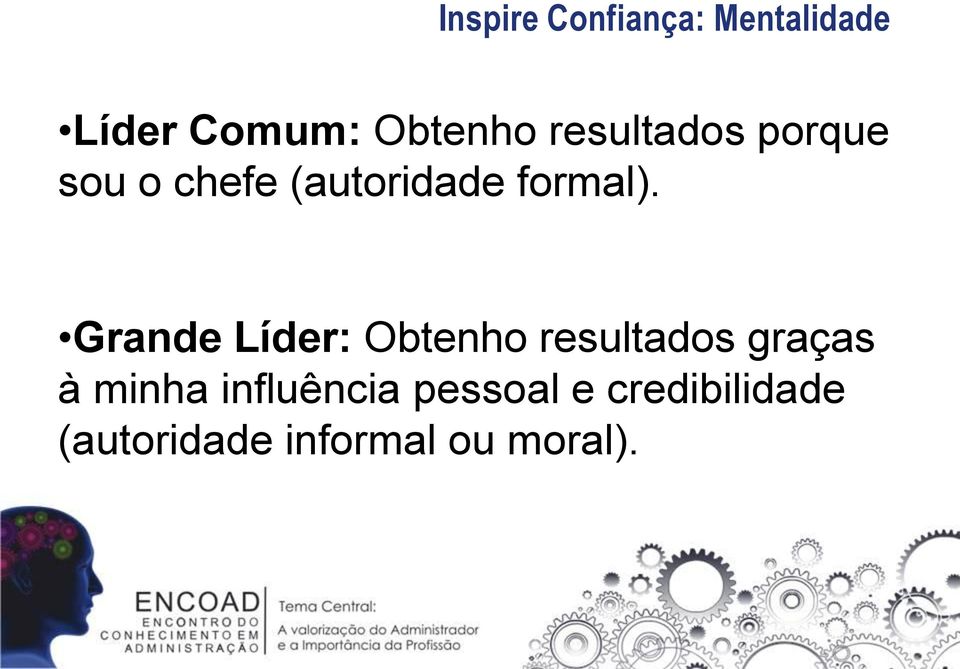 Inspire Confiança: Mentalidade

•Líder Comum: Obtenho resultados porque sou o chefe (autoridade formal).

•Grande Líder: Obtenho resultados graças à minha influência pessoal e credibilidade (autoridade informal ou moral).

ENCOAD
ENCONTRO DO CONHECIMENTO EM ADMINISTRAÇÃO

Tema Central:
A valorização do Administrador e a Importância da Profissão